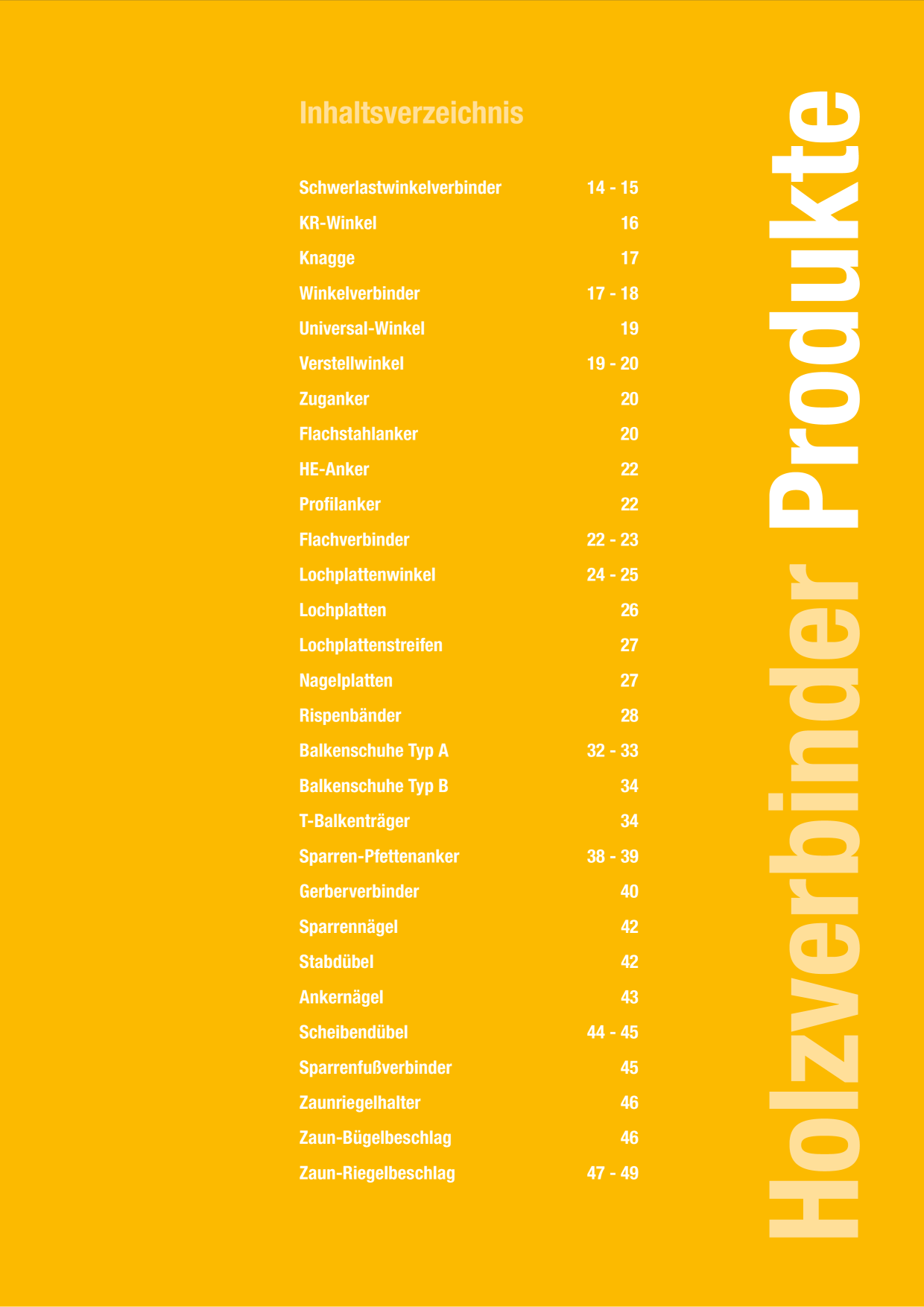 Inhaltsverzeichnis

Schwerlastwinkelverbinder 14 - 15
KR-Winkel 16
Knagge 17
Winkelverbinder 17 - 18
Universal-Winkel 19
Verstellwinkel 19 - 20
Zuganker 20
Flachstahlanker 20
HE-Anker 22
Profilanker 22
Flachverbinder 22 - 23
Lochplattenwinkel 24 - 25
Lochplatten 26
Lochplattenstreifen 27
Nagelplatten 27
Rispenbänder 28
Balkenschuhe Typ A 32 - 33
Balkenschuhe Typ B 34
T-Balkenträger 34
Sparren-Pfettenanker 38 - 39
Gerberverbinder 40
Sparrennägel 42
Stabdübel 42
Ankernägel 43
Scheibendübel 44 - 45
Sparrenfußverbinder 45
Zaunriegelhalter 46
Zaun-Bügelbeschlag 46
Zaun-Riegelbeschlag 47 - 49

Holzverbinder Produkte